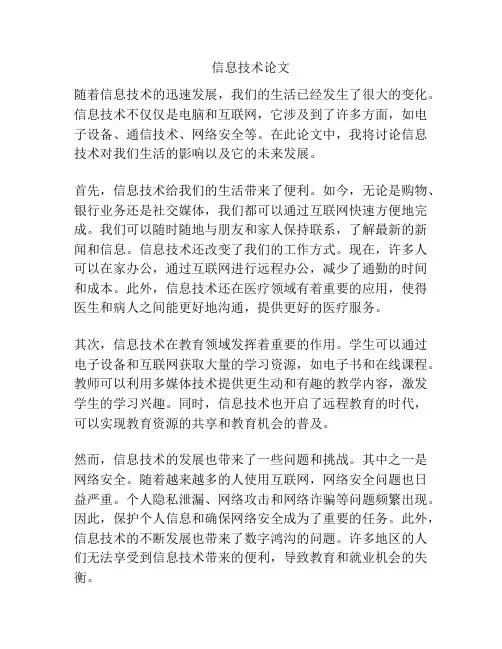 信息技术论文

随着信息技术的迅速发展，我们的生活已经发生了很大的变化。信息技术不仅仅是电脑和互联网，它涉及到了许多方面，如电子设备、通信技术、网络安全等。在此论文中，我将讨论信息技术对我们生活的影响以及它的未来发展。

首先，信息技术给我们的生活带来了便利。如今，无论是购物、银行业务还是社交媒体，我们都可以通过互联网快速方便地完成。我们可以随时随地与朋友和家人保持联系，了解最新的新闻和信息。信息技术还改变了我们的工作方式。现在，许多人可以在家办公，通过互联网进行远程办公，减少了通勤的时间和成本。此外，信息技术还在医疗领域有着重要的应用，使得医生和病人之间能更好地沟通，提供更好的医疗服务。

其次，信息技术在教育领域发挥着重要的作用。学生可以通过电子设备和互联网获取大量的学习资源，如电子书和在线课程。教师可以利用多媒体技术提供更生动和有趣的教学内容，激发学生的学习兴趣。同时，信息技术也开启了远程教育的时代，可以实现教育资源的共享和教育机会的普及。

然而，信息技术的发展也带来了一些问题和挑战。其中之一是网络安全。随着越来越多的人使用互联网，网络安全问题也日益严重。个人隐私泄漏、网络攻击和网络诈骗等问题频繁出现。因此，保护个人信息和确保网络安全成为了重要的任务。此外，信息技术的不断发展也带来了数字鸿沟的问题。许多地区的人们无法享受到信息技术带来的便利，导致教育和就业机会的失衡。